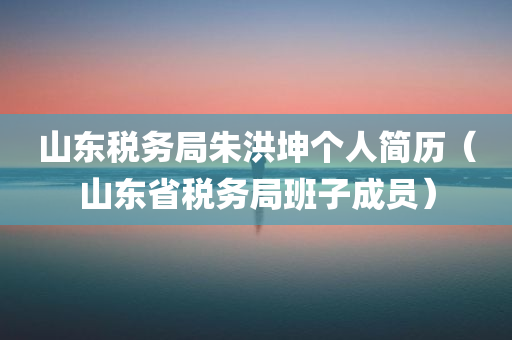 山东税务局朱洪坤个人简历（山东省税务局班子成员）